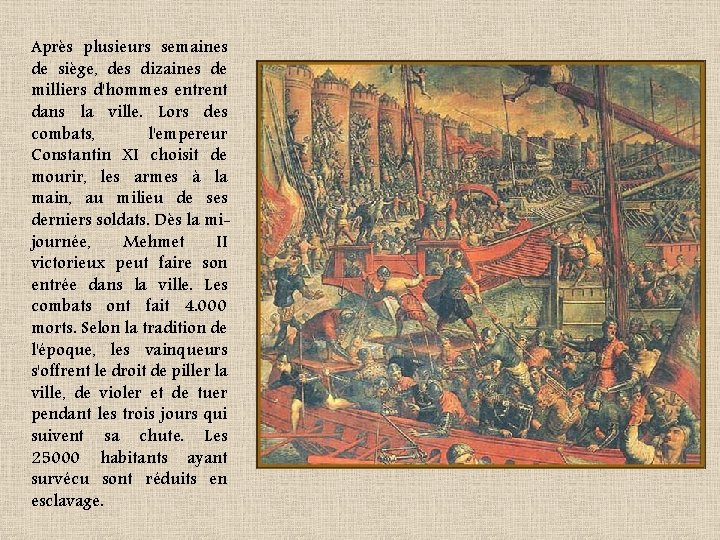 Après plusieurs semaines de siège, des dizaines de milliers d'hommes entrent dans la ville. Lors des combats, l'empereur Constantin XI choisit de mourir, les armes à la main, au milieu de ses derniers soldats. Dès la mi-journée, Mehmet II victorieux peut faire son entrée dans la ville. Les combats ont fait 4.000 morts. Selon la tradition de l'époque, les vainqueurs s'offrent le droit de piller la ville, de violer et de tuer pendant les trois jours qui suivent sa chute. Les 25000 habitants ayant survécu sont réduits en esclavage.